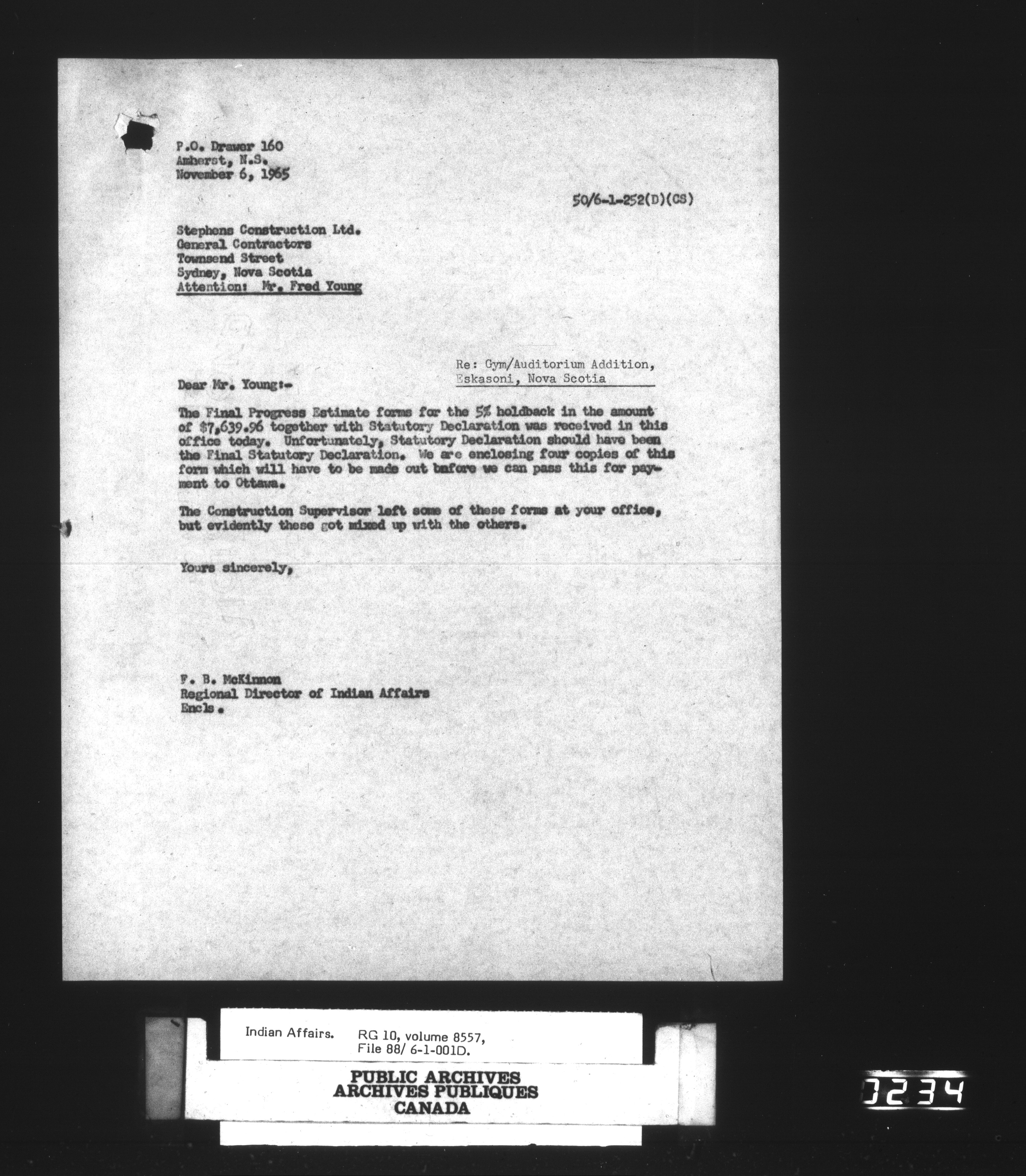 P.O. Drawer 160
Amherst, N.S.
November 6, 1965

50/6-1-252(D)(CS)

Stephens Construction Ltd.
General Contractors
Townsend Street
Sydney, Nova Scotia
Attention: Mr. Fred Young

Re: Gym/Auditorium Addition,
Eskasoni, Nova Scotia

Dear Mr. Young:-

The Final Progress Estimate forms for the 5% holdback in the amount of $7,639.96 together with Statutory Declaration was received in this office today. Unfortunately, Statutory Declaration should have been the Final Statutory Declaration. We are enclosing four copies of this form which will have to be made out before we can pass this for payment to Ottawa.

The Construction Supervisor left some of these forms at your office, but evidently these got mixed up with the others.

Yours sincerely,

F. B. McKinnon
Regional Director of Indian Affairs
Encls.

Indian Affairs. RG 10, volume 8557, File 88/ 6-1-001D.

PUBLIC ARCHIVES
ARCHIVES PUBLIQUES
CANADA

0234